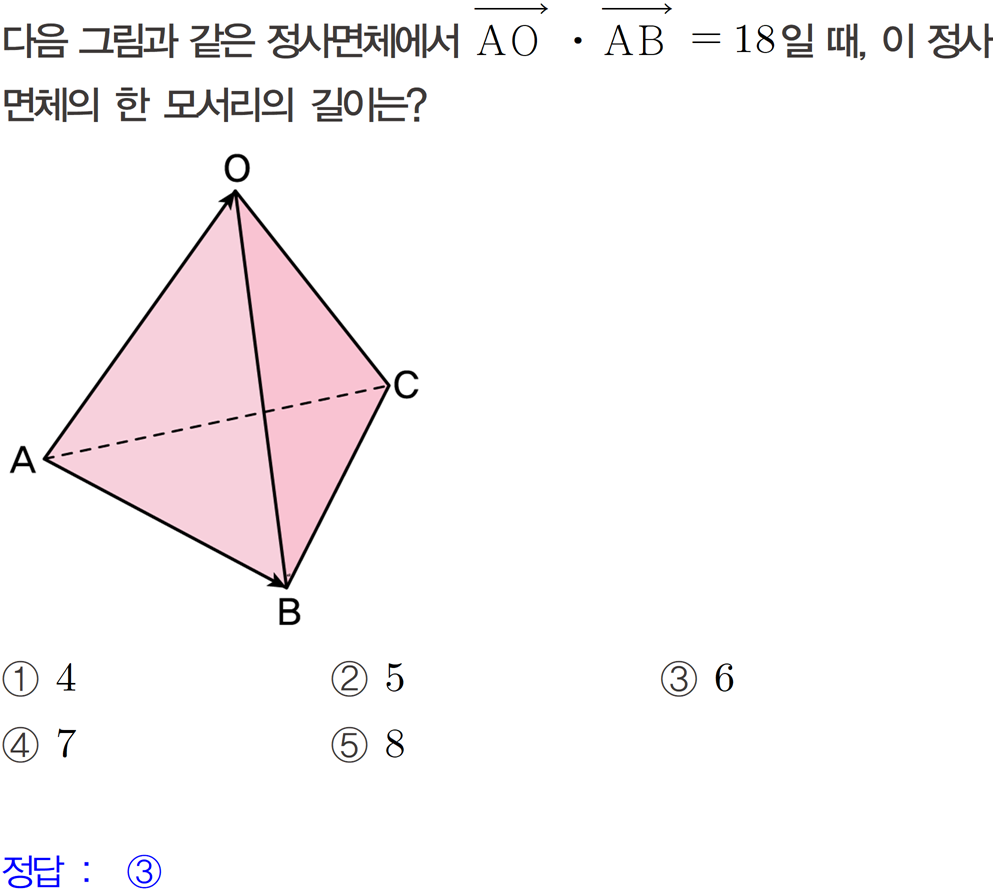 다음 그림과 같은 정사면체에서 $\overrightarrow{AO} \cdot \overrightarrow{AB} = 18$일 때, 이 정사면체의 한 모서리의 길이는?

O
C
A
B

① 4 ② 5 ③ 6
④ 7 ⑤ 8

정답 : ③